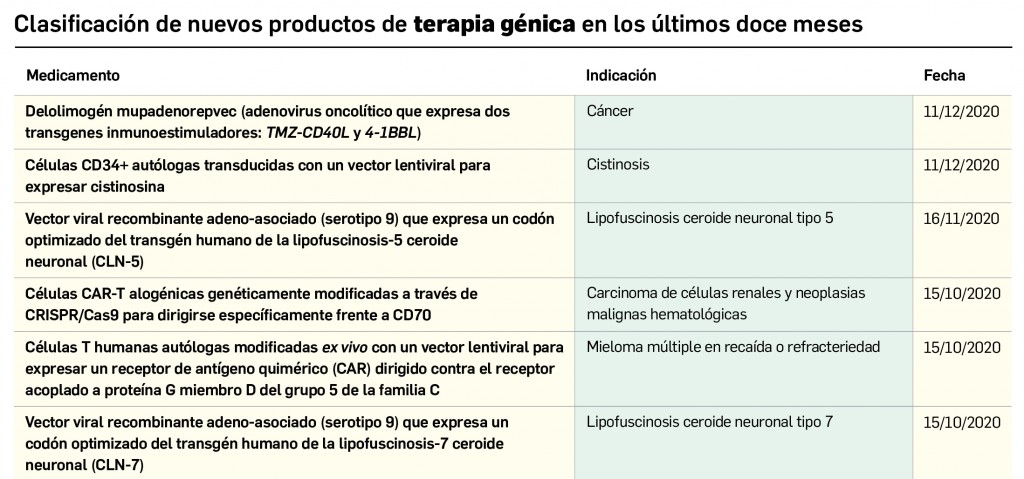 Clasificación de nuevos productos de terapia génica en los últimos doce meses

| Medicamento | Indicación | Fecha |
|---|---|---|
| Delolimogén mupadenorepvec (adenovirus oncolítico que expresa dos transgenes inmunoestimuladores: TMZ-CD40L y 4-1BBL) | Cáncer | 11/12/2020 |
| Células CD34+ autólogas transducidas con un vector lentiviral para expresar cistinosina | Cistinosis | 11/12/2020 |
| Vector viral recombinante adeno-asociado (serotipo 9) que expresa un codón optimizado del transgén humano de la lipofuscinosis-5 ceroide neuronal (CLN-5) | Lipofuscinosis ceroide neuronal tipo 5 | 16/11/2020 |
| Células CAR-T alogénicas genéticamente modificadas a través de CRISPR/Cas9 para dirigirse específicamente frente a CD70 | Carcinoma de células renales y neoplasias malignas hematológicas | 15/10/2020 |
| Células T humanas autólogas modificadas ex vivo con un vector lentiviral para expresar un receptor de antígeno quimérico (CAR) dirigido contra el receptor acoplado a proteína G miembro D del grupo 5 de la familia C | Mieloma múltiple en recaída o refracteriedad | 15/10/2020 |
| Vector viral recombinante adeno-asociado (serotipo 9) que expresa un codón optimizado del transgén humano de la lipofuscinosis-7 ceroide neuronal (CLN-7) | Lipofuscinosis ceroide neuronal tipo 7 | 15/10/2020 |